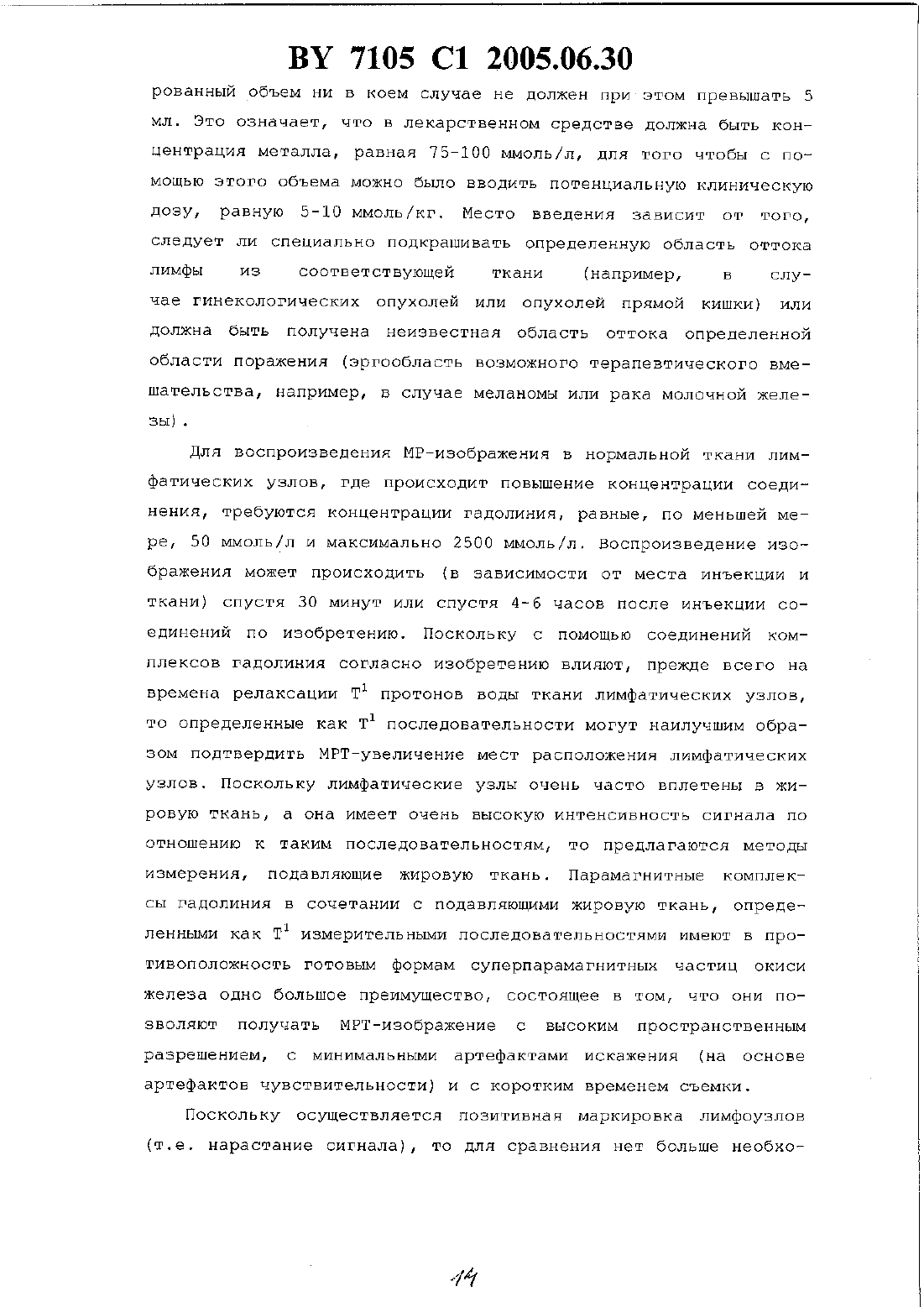 BY 7105 C1 2005.06.30

рованный объем ни в коем случае не должен при этом превышать 5 мл. Это означает, что в лекарственном средстве должна быть концентрация металла, равная 75-100 ммоль/л, для того чтобы с помощью этого объема можно было вводить потенциальную клиническую дозу, равную 5-10 ммоль/кг. Место введения зависит от того, следует ли специально подкрашивать определенную область оттока лимфы из соответствующей ткани (например, в случае гинекологических опухолей или опухолей прямой кишки) или должна быть получена неизвестная область оттока определенной области поражения (эргообласть возможного терапевтического вмешательства, например, в случае меланомы или рака молочной железы).

Для воспроизведения МР-изображения в нормальной ткани лимфатических узлов, где происходит повышение концентрации соединения, требуются концентрации гадолиния, равные, по меньшей мере, 50 ммоль/л и максимально 2500 ммоль/л. Воспроизведение изображения может происходить (в зависимости от места инъекции и ткани) спустя 30 минут или спустя 4-6 часов после инъекции соединений по изобретению. Поскольку с помощью соединений комплексов гадолиния согласно изобретению влияют, прежде всего на времена релаксации $T^1$ протонов воды ткани лимфатических узлов, то определенные как $T^1$ последовательности могут наилучшим образом подтвердить МРТ-увеличение мест расположения лимфатических узлов. Поскольку лимфатические узлы очень часто вплетены в жировую ткань, а она имеет очень высокую интенсивность сигнала по отношению к таким последовательностям, то предлагаются методы измерения, подавляющие жировую ткань. Парамагнитные комплексы гадолиния в сочетании с подавляющими жировую ткань, определенными как $T^1$ измерительными последовательностями имеют в противоположность готовым формам суперпарамагнитных частиц окиси железа одно большое преимущество, состоящее в том, что они позволяют получать МРТ-изображение с высоким пространственным разрешением, с минимальными артефактами искажения (на основе артефактов чувствительности) и с коротким временем съемки.

Поскольку осуществляется позитивная маркировка лимфоузлов (т.е. нарастание сигнала), то для сравнения нет больше необхо-

14